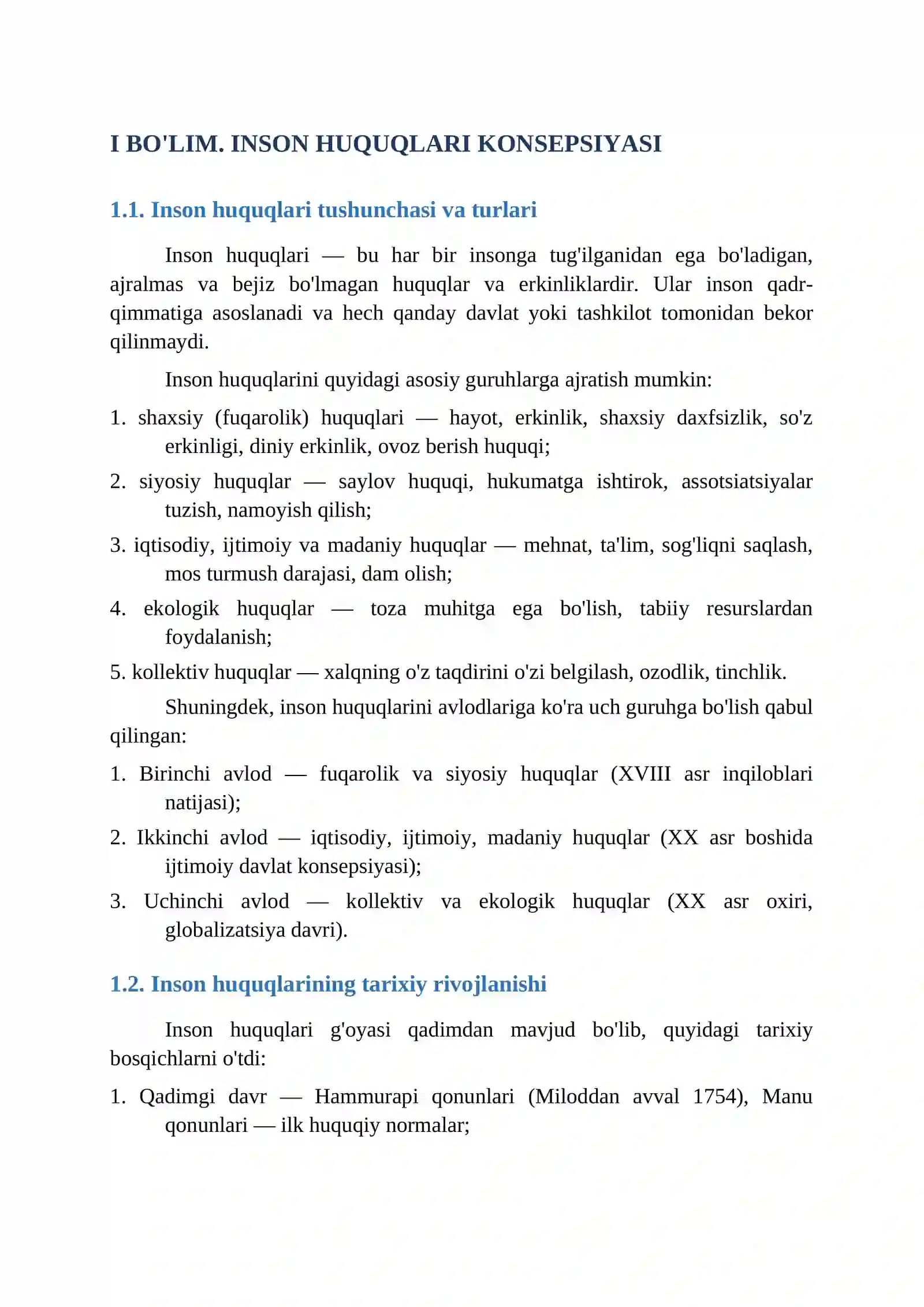 I BO'LIM. INSON HUQUQLARI KONSEPSIYASI

1.1. Inson huquqlari tushunchasi va turlari

Inson huquqlari — bu har bir insonga tug'ilganidan ega bo'ladigan, ajralmas va bejiz bo'lmagan huquqlar va erkinliklardir. Ular inson qadr-qimmatiga asoslanadi va hech qanday davlat yoki tashkilot tomonidan bekor qilinmaydi.

Inson huquqlarini quyidagi asosiy guruhlarga ajratish mumkin:

1. shaxsiy (fuqarolik) huquqlari — hayot, erkinlik, shaxsiy daxfsizlik, so'z erkinligi, diniy erkinlik, ovoz berish huquqi;

2. siyosiy huquqlar — saylov huquqi, hukumatga ishtirok, assotsiatsiyalar tuzish, namoyish qilish;

3. iqtisodiy, ijtimoiy va madaniy huquqlar — mehnat, ta'lim, sog'liqni saqlash, mos turmush darajasi, dam olish;

4. ekologik huquqlar — toza muhitga ega bo'lish, tabiiy resurslardan foydalanish;

5. kollektiv huquqlar — xalqning o'z taqdirini o'zi belgilash, ozodlik, tinchlik.

Shuningdek, inson huquqlarini avlodlariga ko'ra uch guruhga bo'lish qabul qilingan:

1. Birinchi avlod — fuqarolik va siyosiy huquqlar (XVIII asr inqiloblari natijasi);

2. Ikkinchi avlod — iqtisodiy, ijtimoiy, madaniy huquqlar (XX asr boshida ijtimoiy davlat konsepsiyasi);

3. Uchinchi avlod — kollektiv va ekologik huquqlar (XX asr oxiri, globalizatsiya davri).

1.2. Inson huquqlarining tarixiy rivojlanishi

Inson huquqlari g'oyasi qadimdan mavjud bo'lib, quyidagi tarixiy bosqichlarni o'tdi:

1. Qadimgi davr — Hammurapi qonunlari (Miloddan avval 1754), Manu qonunlari — ilk huquqiy normalar;